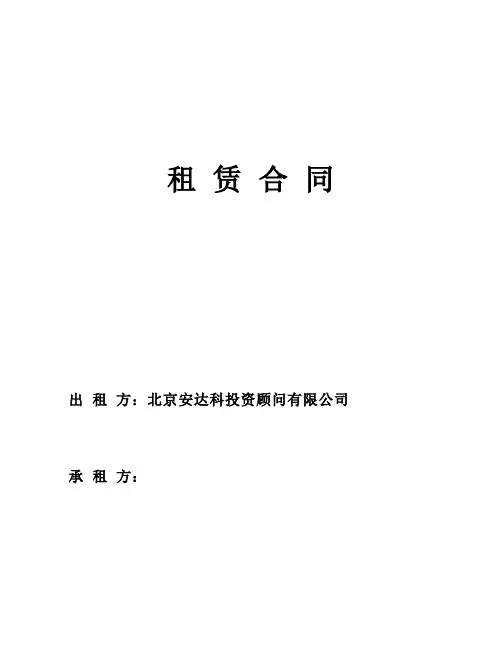 租 赁 合 同

出 租 方：北京安达科投资顾问有限公司

承 租 方：